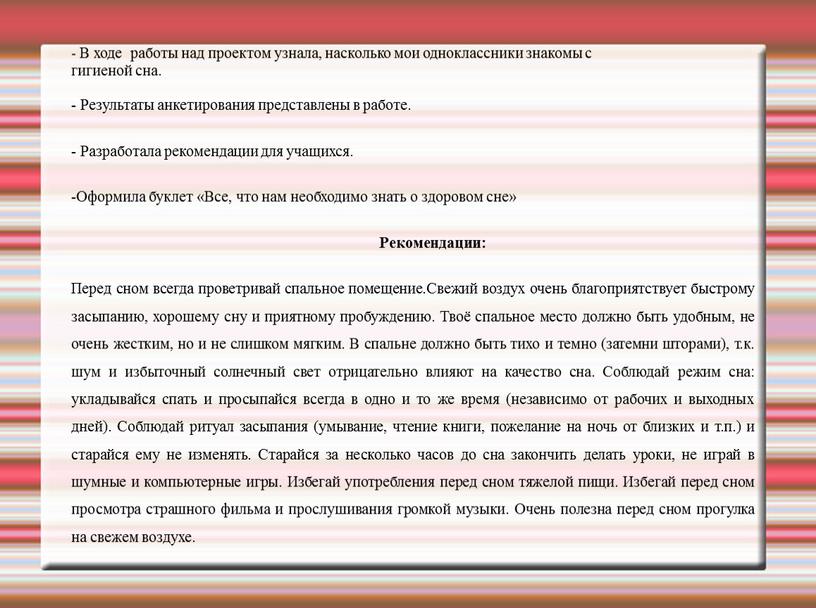 - В ходе работы над проектом узнала, насколько мои одноклассники знакомы с гигиеной сна.

- Результаты анкетирования представлены в работе.

- Разработала рекомендации для учащихся.

-Оформила буклет «Все, что нам необходимо знать о здоровом сне»

Рекомендации:

Перед сном всегда проветривай спальное помещение.Свежий воздух очень благоприятствует быстрому засыпанию, хорошему сну и приятному пробуждению. Твоё спальное место должно быть удобным, не очень жестким, но и не слишком мягким. В спальне должно быть тихо и темно (затемни шторами), т.к. шум и избыточный солнечный свет отрицательно влияют на качество сна. Соблюдай режим сна: укладывайся спать и просыпайся всегда в одно и то же время (независимо от рабочих и выходных дней). Соблюдай ритуал засыпания (умывание, чтение книги, пожелание на ночь от близких и т.п.) и старайся ему не изменять. Старайся за несколько часов до сна закончить делать уроки, не играй в шумные и компьютерные игры. Избегай употребления перед сном тяжелой пищи. Избегай перед сном просмотра страшного фильма и прослушивания громкой музыки. Очень полезна перед сном прогулка на свежем воздухе.